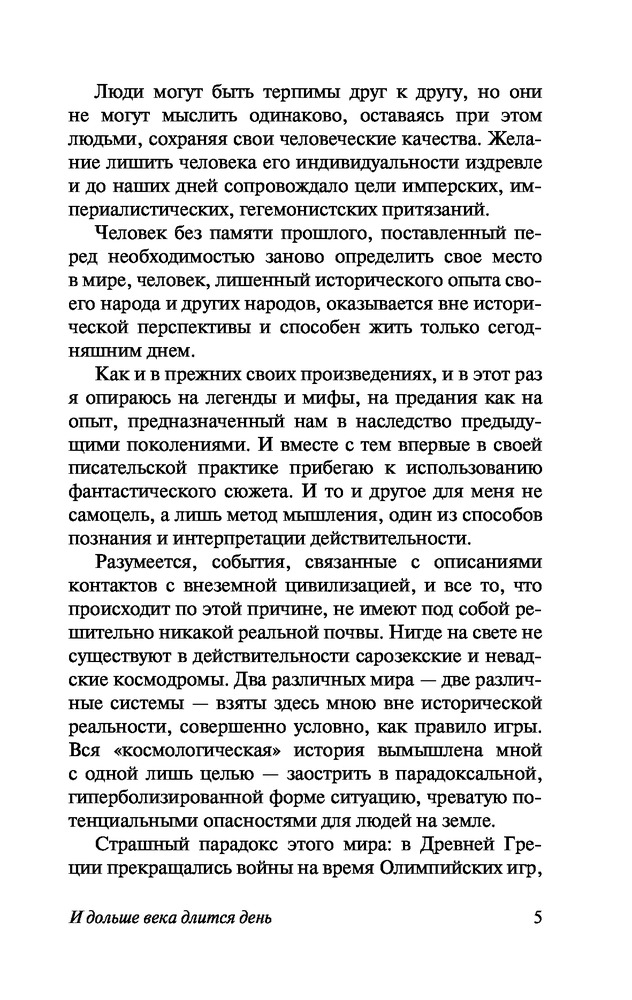 Люди могут быть терпимы друг к другу, но они не могут мыслить одинаково, оставаясь при этом людьми, сохраняя свои человеческие качества. Желание лишить человека его индивидуальности издревле и до наших дней сопровождало цели имперских, империалистических, гегемонистских притязаний.

Человек без памяти прошлого, поставленный перед необходимостью заново определить свое место в мире, человек, лишенный исторического опыта своего народа и других народов, оказывается вне исторической перспективы и способен жить только сегодняшним днем.

Как и в прежних своих произведениях, и в этот раз я опираюсь на легенды и мифы, на предания как на опыт, предназначенный нам в наследство предыдущими поколениями. И вместе с тем впервые в своей писательской практике прибегаю к использованию фантастического сюжета. И то и другое для меня не самоцель, а лишь метод мышления, один из способов познания и интерпретации действительности.

Разумеется, события, связанные с описаниями контактов с внеземной цивилизацией, и все то, что происходит по этой причине, не имеют под собой решительно никакой реальной почвы. Нигде на свете не существуют в действительности сарозекские и невадские космодромы. Два различных мира — две различные системы — взяты здесь мною вне исторической реальности, совершенно условно, как правило игры. Вся «космологическая» история вымышлена мной с одной лишь целью — заострить в парадоксальной, гиперболизированной форме ситуацию, чреватую потенциальными опасностями для людей на земле.

Страшный парадокс этого мира: в Древней Греции прекращались войны на время Олимпийских игр,

И дольше века длится день 5